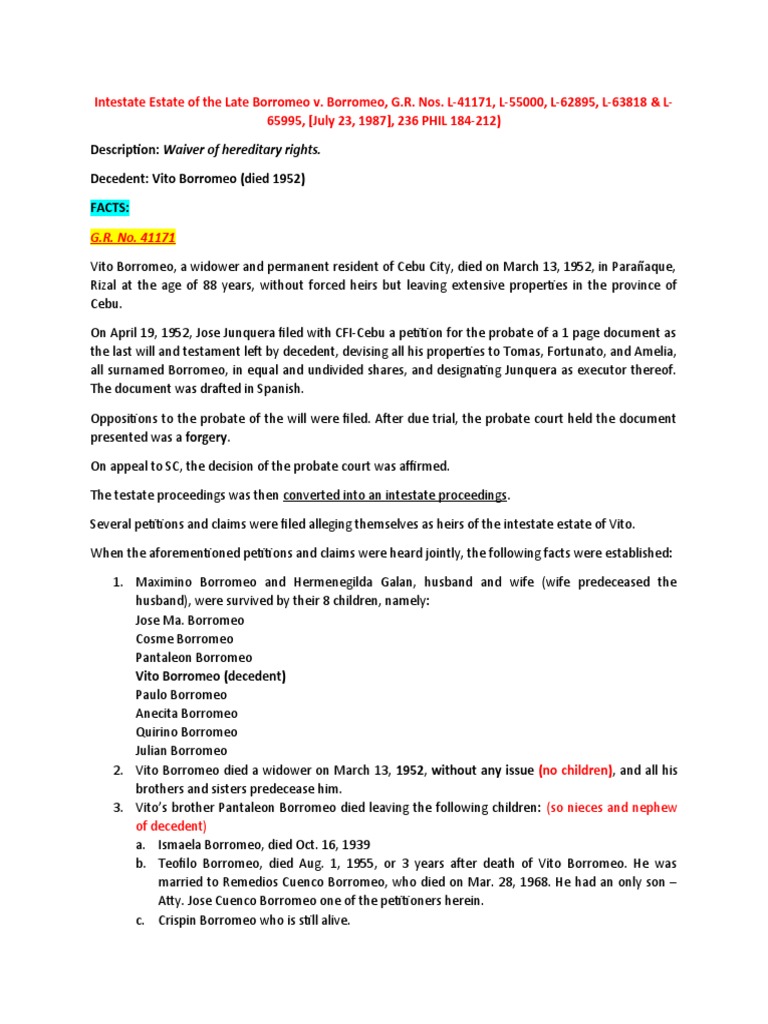 Intestate Estate of the Late Borromeo v. Borromeo, G.R. Nos. L-41171, L-55000, L-62895, L-63818 & L-65995, [July 23, 1987], 236 PHIL 184-212)

Description: Waiver of hereditary rights.

Decedent: Vito Borromeo (died 1952)

FACTS:

G.R. No. 41171

Vito Borromeo, a widower and permanent resident of Cebu City, died on March 13, 1952, in Parañaque, Rizal at the age of 88 years, without forced heirs but leaving extensive properties in the province of Cebu.

On April 19, 1952, Jose Junquera filed with CFI-Cebu a petition for the probate of a 1 page document as the last will and testament left by decedent, devising all his properties to Tomas, Fortunato, and Amelia, all surnamed Borromeo, in equal and undivided shares, and designating Junquera as executor thereof. The document was drafted in Spanish.

Oppositions to the probate of the will were filed. After due trial, the probate court held the document presented was a forgery.

On appeal to SC, the decision of the probate court was affirmed.

The testate proceedings was then converted into an intestate proceedings.

Several petitions and claims were filed alleging themselves as heirs of the intestate estate of Vito.

When the aforementioned petitions and claims were heard jointly, the following facts were established:

1. Maximino Borromeo and Hermenegilda Galan, husband and wife (wife predeceased the husband), were survived by their 8 children, namely:
Jose Ma. Borromeo
Cosme Borromeo
Pantaleon Borromeo
Vito Borromeo (decedent)
Paulo Borromeo
Anecita Borromeo
Quirino Borromeo
Julian Borromeo
2. Vito Borromeo died a widower on March 13, 1952, without any issue (no children), and all his brothers and sisters predecease him.
3. Vito's brother Pantaleon Borromeo died leaving the following children: (so nieces and nephew of decedent)
a. Ismaela Borromeo, died Oct. 16, 1939
b. Teofilo Borromeo, died Aug. 1, 1955, or 3 years after death of Vito Borromeo. He was married to Remedios Cuenco Borromeo, who died on Mar. 28, 1968. He had an only son – Atty. Jose Cuenco Borromeo one of the petitioners herein.
c. Crispin Borromeo who is still alive.